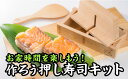 お家時間を楽しもう!
作ろう押し寿司キット